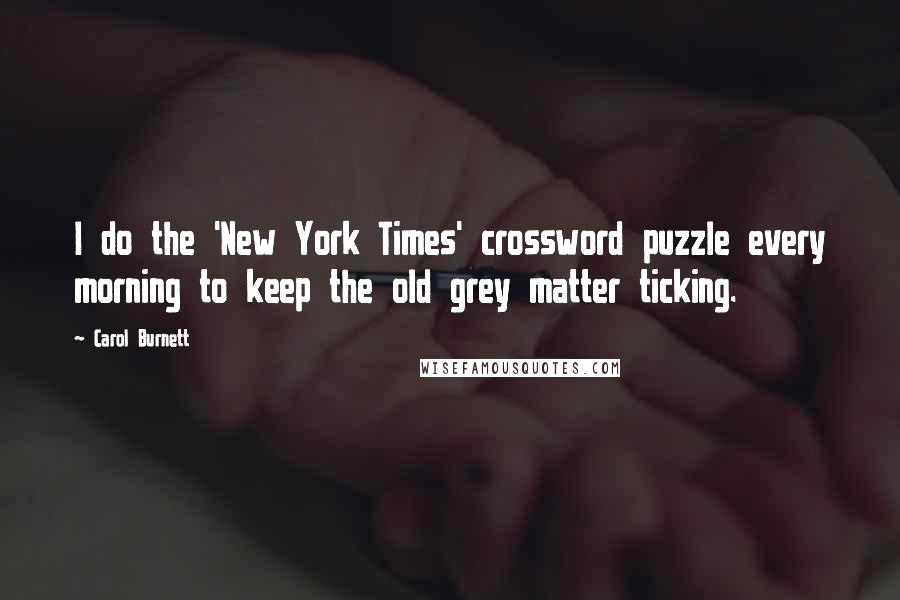 I do the 'New York Times' crossword puzzle every morning to keep the old grey matter ticking.

~ Carol Burnett

WISEFAMOUSQUOTES.COM